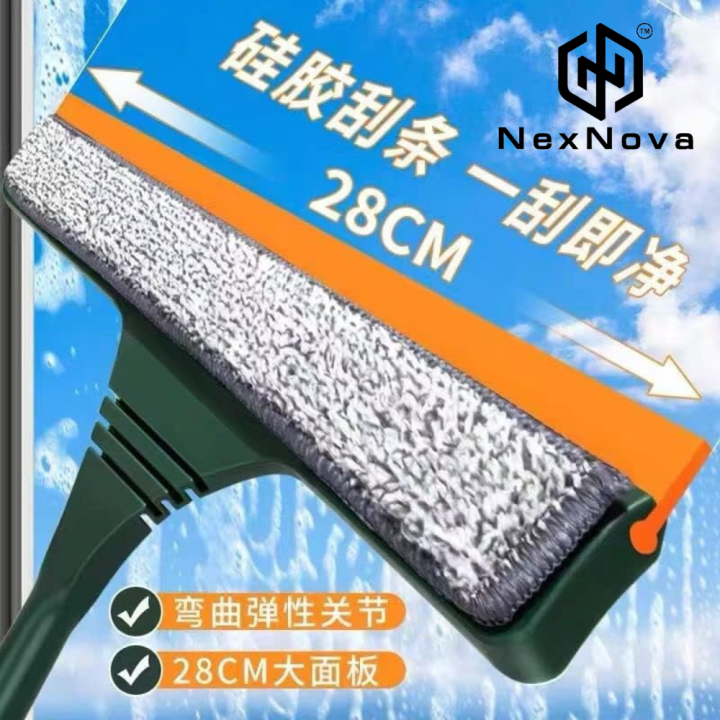 硅胶刮条 一刮即净
28CM

™
NexNova

弯曲弹性关节
28CM大面板